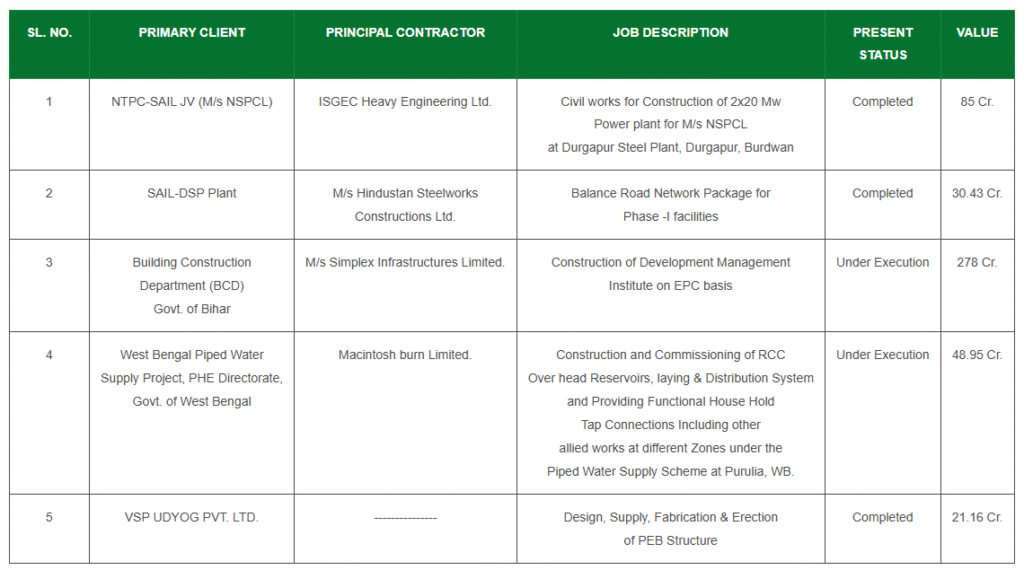 | SL. NO. | PRIMARY CLIENT | PRINCIPAL CONTRACTOR | JOB DESCRIPTION | PRESENT STATUS | VALUE |
|---|---|---|---|---|---|
| 1 | NTPC-SAIL JV (M/s NSPCL) | ISGEC Heavy Engineering Ltd. | Civil works for Construction of 2x20 Mw Power plant for M/s NSPCL at Durgapur Steel Plant, Durgapur, Burdwan | Completed | 85 Cr. |
| 2 | SAIL-DSP Plant | M/s Hindustan Steelworks Constructions Ltd. | Balance Road Network Package for Phase -I facilities | Completed | 30.43 Cr. |
| 3 | Building Construction Department (BCD) Govt. of Bihar | M/s Simplex Infrastructures Limited. | Construction of Development Management Institute on EPC basis | Under Execution | 278 Cr. |
| 4 | West Bengal Piped Water Supply Project, PHE Directorate, Govt. of West Bengal | Macintosh burn Limited. | Construction and Commissioning of RCC Over head Reservoirs, laying & Distribution System and Providing Functional House Hold Tap Connections Including other allied works at different Zones under the Piped Water Supply Scheme at Purulia, WB. | Under Execution | 48.95 Cr. |
| 5 | VSP UDYOG PVT. LTD. | --------------- | Design, Supply, Fabrication & Erection of PEB Structure | Completed | 21.16 Cr. |